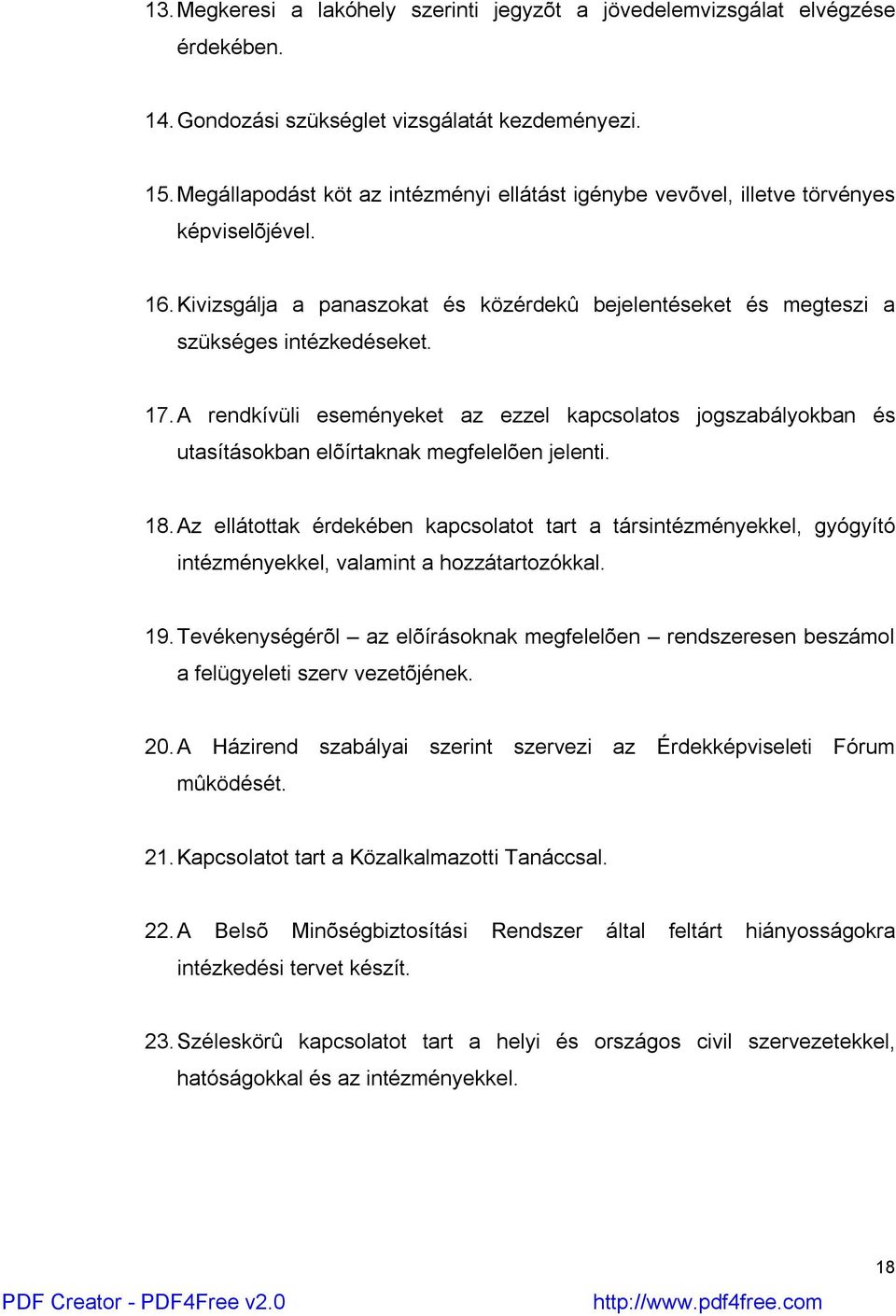 13. Megkeresi a lakóhely szerinti jegyzõt a jövedelemvizsgálat elvégzése érdekében.

14. Gondozási szükséglet vizsgálatát kezdeményezi.

15. Megállapodást köt az intézményi ellátást igénybe vevõvel, illetve törvényes képviselõjével.

16. Kivizsgálja a panaszokat és közérdekû bejelentéseket és megteszi a szükséges intézkedéseket.

17. A rendkívüli eseményeket az ezzel kapcsolatos jogszabályokban és utasításokban elõírtaknak megfelelõen jelenti.

18. Az ellátottak érdekében kapcsolatot tart a társintézményekkel, gyógyító intézményekkel, valamint a hozzátartozókkal.

19. Tevékenységérõl – az elõírásoknak megfelelõen – rendszeresen beszámol a felügyeleti szerv vezetõjének.

20. A Házirend szabályai szerint szervezi az Érdekképviseleti Fórum mûködését.

21. Kapcsolatot tart a Közalkalmazotti Tanáccsal.

22. A Belsõ Minõségbiztosítási Rendszer által feltárt hiányosságokra intézkedési tervet készít.

23. Széleskörû kapcsolatot tart a helyi és országos civil szervezetekkel, hatóságokkal és az intézményekkel.

18

PDF Creator - PDF4Free v2.0 http://www.pdf4free.com